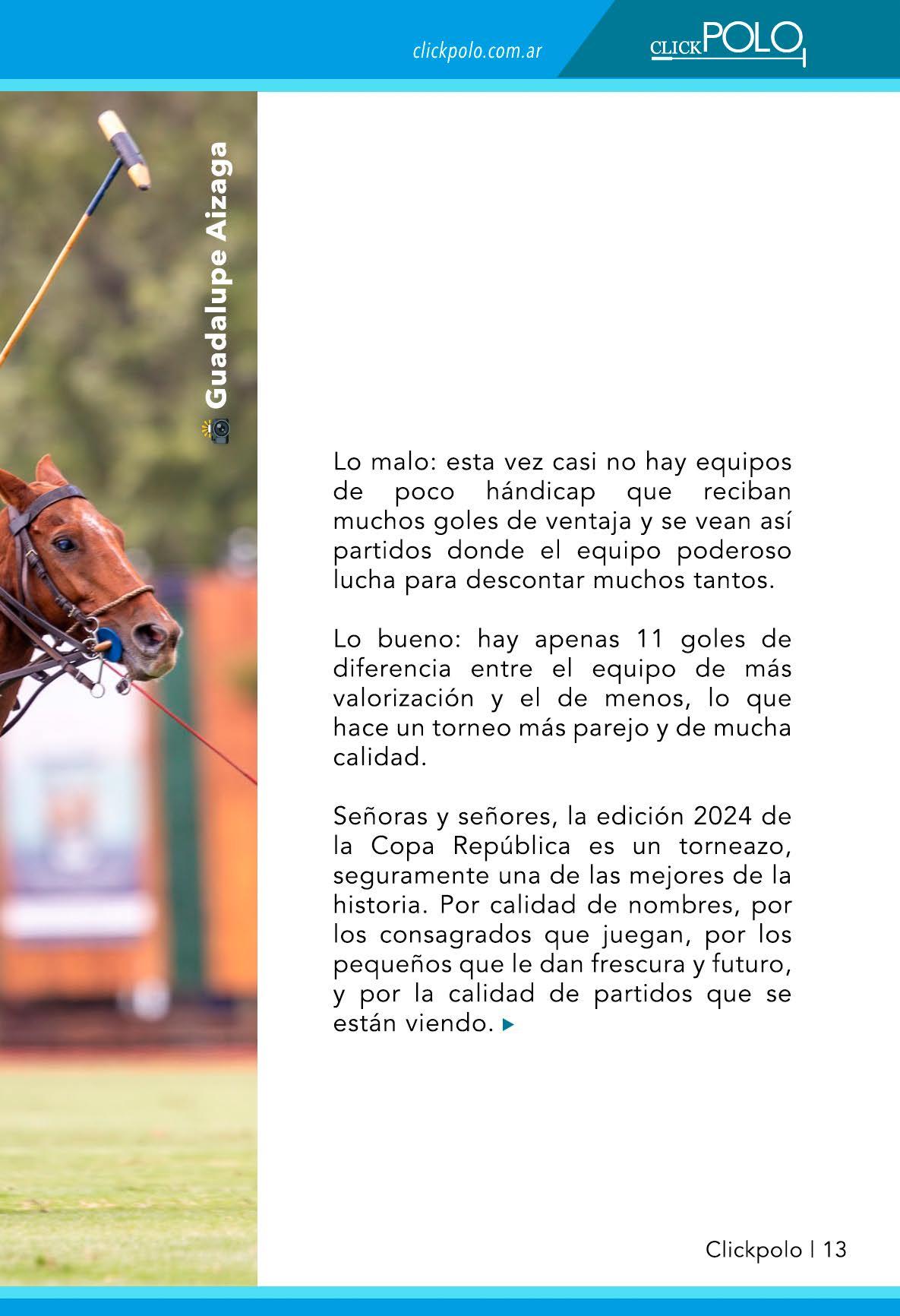 clickpolo.com.ar

CLICKPOLO

Guadalupe Aizaga

Lo malo: esta vez casi no hay equipos de poco hándicap que reciban muchos goles de ventaja y se vean así partidos donde el equipo poderoso lucha para descontar muchos tantos.

Lo bueno: hay apenas 11 goles de diferencia entre el equipo de más valorización y el de menos, lo que hace un torneo más parejo y de mucha calidad.

Señoras y señores, la edición 2024 de la Copa República es un torneazo, seguramente una de las mejores de la historia. Por calidad de nombres, por los consagrados que juegan, por los pequeños que le dan frescura y futuro, y por la calidad de partidos que se están viendo.

Clickpolo | 13